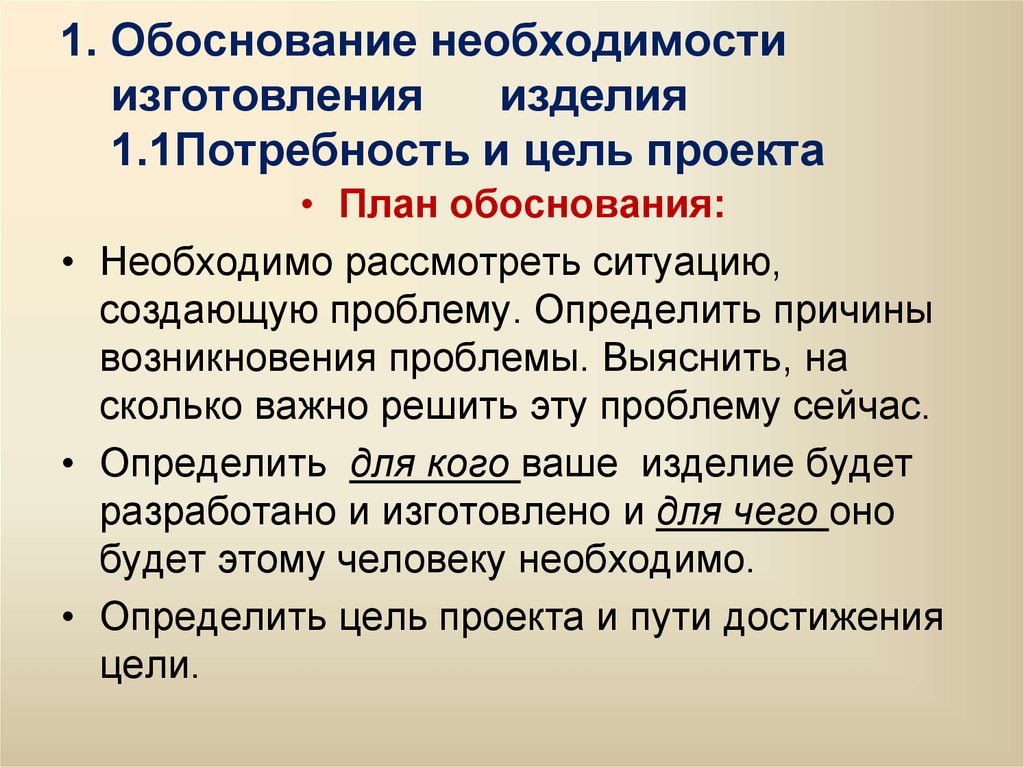 1. Обоснование необходимости изготовления изделия
1.1Потребность и цель проекта

• План обоснования:

• Необходимо рассмотреть ситуацию, создающую проблему. Определить причины возникновения проблемы. Выяснить, на сколько важно решить эту проблему сейчас.

• Определить для кого ваше изделие будет разработано и изготовлено и для чего оно будет этому человеку необходимо.

• Определить цель проекта и пути достижения цели.